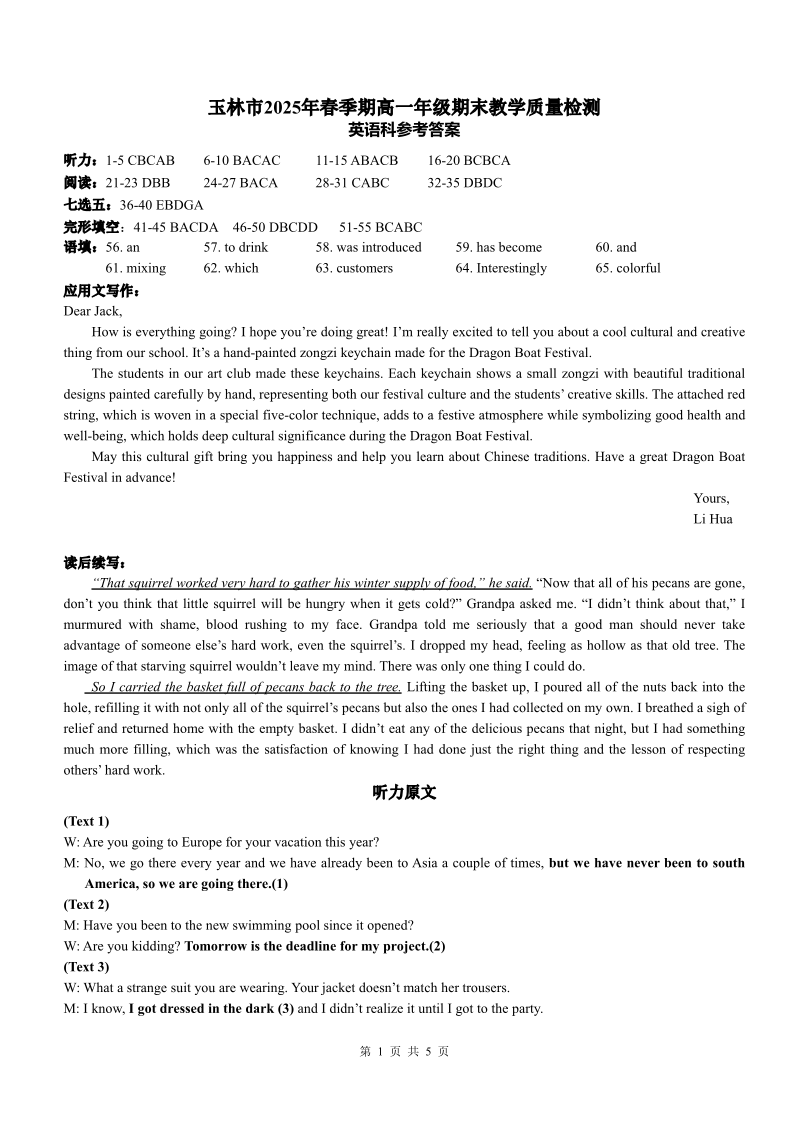 玉林市2025年春季期高一年级期末教学质量检测
英语科参考答案

听力：1-5 CBCAB　6-10 BACAC　11-15 ABACB　16-20 BCBCA
阅读：21-23 DBB　24-27 BACA　28-31 CABC　32-35 DBDC
七选五：36-40 EBDGA
完形填空：41-45 BACDA　46-50 DBCDD　51-55 BCABC
语填：56. an　57. to drink　58. was introduced　59. has become　60. and
61. mixing　62. which　63. customers　64. Interestingly　65. colorful

应用文写作：
Dear Jack,

How is everything going? I hope you're doing great! I'm really excited to tell you about a cool cultural and creative thing from our school. It's a hand-painted zongzi keychain made for the Dragon Boat Festival.

The students in our art club made these keychains. Each keychain shows a small zongzi with beautiful traditional designs painted carefully by hand, representing both our festival culture and the students' creative skills. The attached red string, which is woven in a special five-color technique, adds to a festive atmosphere while symbolizing good health and well-being, which holds deep cultural significance during the Dragon Boat Festival.

May this cultural gift bring you happiness and help you learn about Chinese traditions. Have a great Dragon Boat Festival in advance!

Yours,
Li Hua

读后续写：
"That squirrel worked very hard to gather his winter supply of food," he said. "Now that all of his pecans are gone, don't you think that little squirrel will be hungry when it gets cold?" Grandpa asked me. "I didn't think about that," I murmured with shame, blood rushing to my face. Grandpa told me seriously that a good man should never take advantage of someone else's hard work, even the squirrel's. I dropped my head, feeling as hollow as that old tree. The image of that starving squirrel wouldn't leave my mind. There was only one thing I could do.

So I carried the basket full of pecans back to the tree. Lifting the basket up, I poured all of the nuts back into the hole, refilling it with not only all of the squirrel's pecans but also the ones I had collected on my own. I breathed a sigh of relief and returned home with the empty basket. I didn't eat any of the delicious pecans that night, but I had something much more filling, which was the satisfaction of knowing I had done just the right thing and the lesson of respecting others' hard work.

听力原文

(Text 1)
W: Are you going to Europe for your vacation this year?
M: No, we go there every year and we have already been to Asia a couple of times, but we have never been to south America, so we are going there.(1)
(Text 2)
M: Have you been to the new swimming pool since it opened?
W: Are you kidding? Tomorrow is the deadline for my project.(2)
(Text 3)
W: What a strange suit you are wearing. Your jacket doesn't match her trousers.
M: I know, I got dressed in the dark (3) and I didn't realize it until I got to the party.

第 1 页 共 5 页